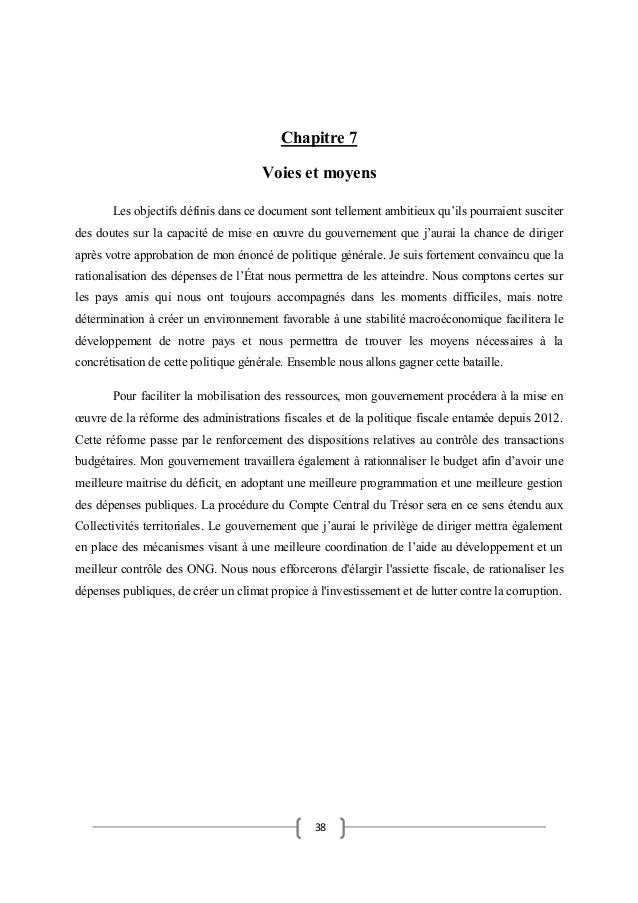 Chapitre 7

Voies et moyens

Les objectifs définis dans ce document sont tellement ambitieux qu'ils pourraient susciter des doutes sur la capacité de mise en œuvre du gouvernement que j'aurai la chance de diriger après votre approbation de mon énoncé de politique générale. Je suis fortement convaincu que la rationalisation des dépenses de l'État nous permettra de les atteindre. Nous comptons certes sur les pays amis qui nous ont toujours accompagnés dans les moments difficiles, mais notre détermination à créer un environnement favorable à une stabilité macroéconomique facilitera le développement de notre pays et nous permettra de trouver les moyens nécessaires à la concrétisation de cette politique générale. Ensemble nous allons gagner cette bataille.

Pour faciliter la mobilisation des ressources, mon gouvernement procédera à la mise en œuvre de la réforme des administrations fiscales et de la politique fiscale entamée depuis 2012. Cette réforme passe par le renforcement des dispositions relatives au contrôle des transactions budgétaires. Mon gouvernement travaillera également à rationnaliser le budget afin d'avoir une meilleure maitrise du déficit, en adoptant une meilleure programmation et une meilleure gestion des dépenses publiques. La procédure du Compte Central du Trésor sera en ce sens étendu aux Collectivités territoriales. Le gouvernement que j'aurai le privilège de diriger mettra également en place des mécanismes visant à une meilleure coordination de l'aide au développement et un meilleur contrôle des ONG. Nous nous efforcerons d'élargir l'assiette fiscale, de rationaliser les dépenses publiques, de créer un climat propice à l'investissement et de lutter contre la corruption.

38